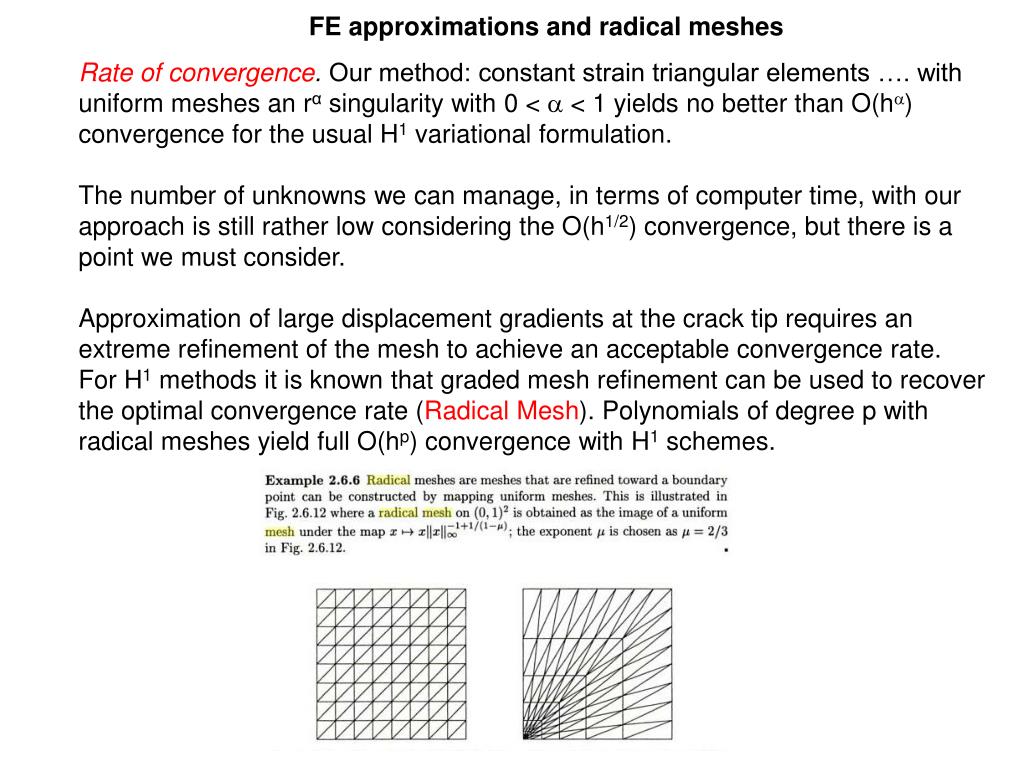 FE approximations and radical meshes

Rate of convergence. Our method: constant strain triangular elements …. with uniform meshes an $r^\alpha$ singularity with $0 < \alpha < 1$ yields no better than $O(h^\alpha)$ convergence for the usual $H^1$ variational formulation.

The number of unknowns we can manage, in terms of computer time, with our approach is still rather low considering the $O(h^{1/2})$ convergence, but there is a point we must consider.

Approximation of large displacement gradients at the crack tip requires an extreme refinement of the mesh to achieve an acceptable convergence rate. For $H^1$ methods it is known that graded mesh refinement can be used to recover the optimal convergence rate (Radical Mesh). Polynomials of degree p with radical meshes yield full $O(h^p)$ convergence with $H^1$ schemes.

Example 2.6.6 Radical meshes are meshes that are refined toward a boundary point can be constructed by mapping uniform meshes. This is illustrated in Fig. 2.6.12 where a radical mesh on $(0,1)^2$ is obtained as the image of a uniform mesh under the map $x \mapsto x\|x\|_\infty^{-1+1/(1-\mu)}$; the exponent $\mu$ is chosen as $\mu = 2/3$ in Fig. 2.6.12.